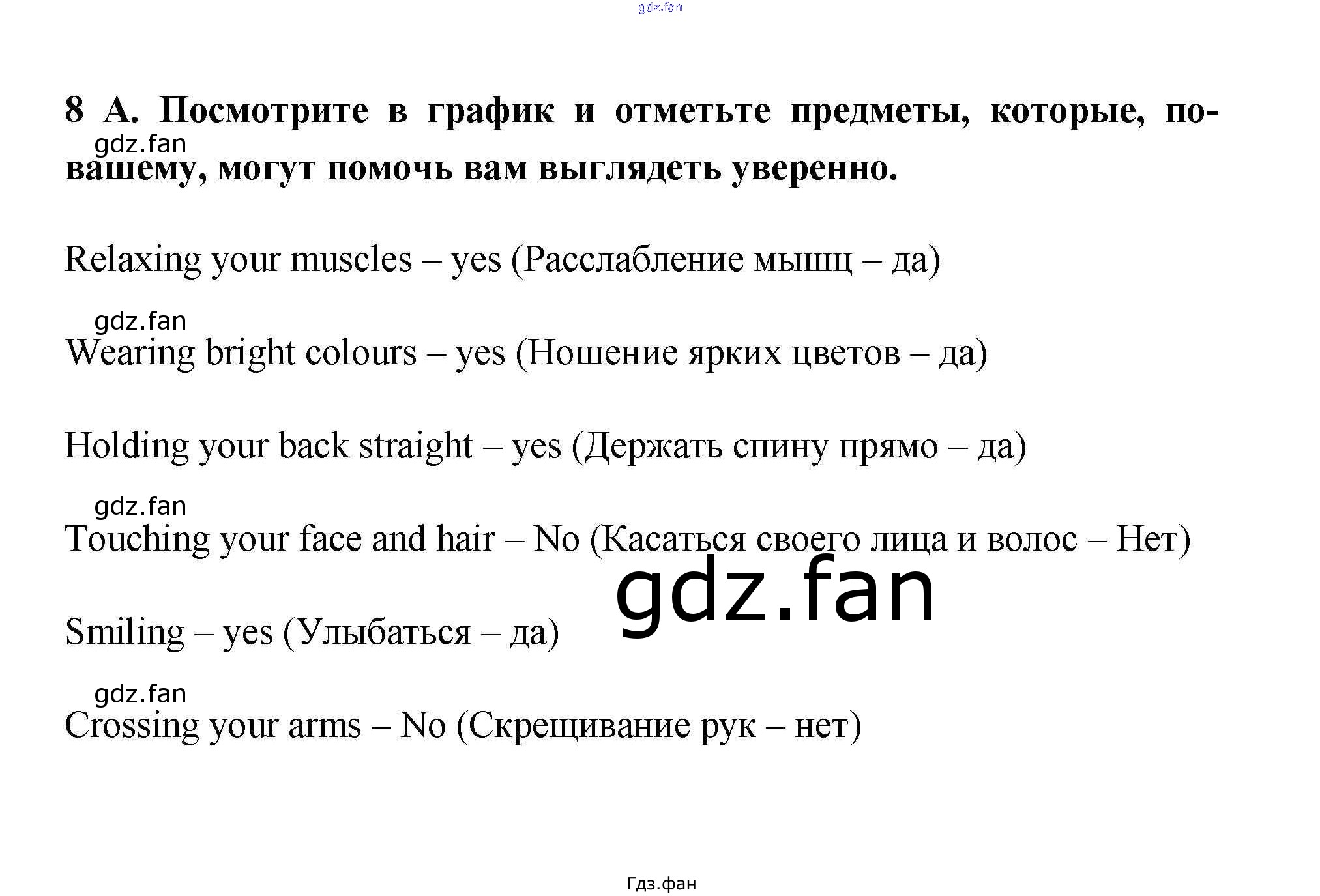 8 А. Посмотрите в график и отметьте предметы, которые, по-вашему, могут помочь вам выглядеть уверенно.

Relaxing your muscles – yes (Расслабление мышц – да)

Wearing bright colours – yes (Ношение ярких цветов – да)

Holding your back straight – yes (Держать спину прямо – да)

Touching your face and hair – No (Касаться своего лица и волос – Нет)

Smiling – yes (Улыбаться – да)

Crossing your arms – No (Скрещивание рук – нет)

Гдз.фан

gdz.fan